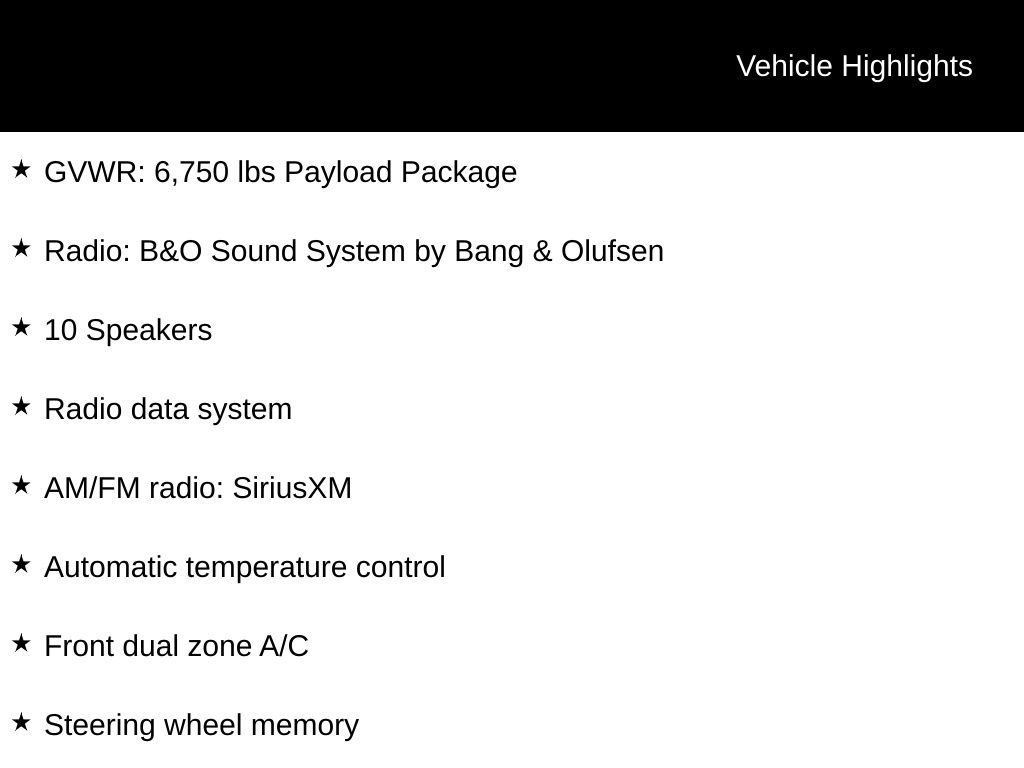 Vehicle Highlights

★ GVWR: 6,750 lbs Payload Package

★ Radio: B&O Sound System by Bang & Olufsen

★ 10 Speakers

★ Radio data system

★ AM/FM radio: SiriusXM

★ Automatic temperature control

★ Front dual zone A/C

★ Steering wheel memory